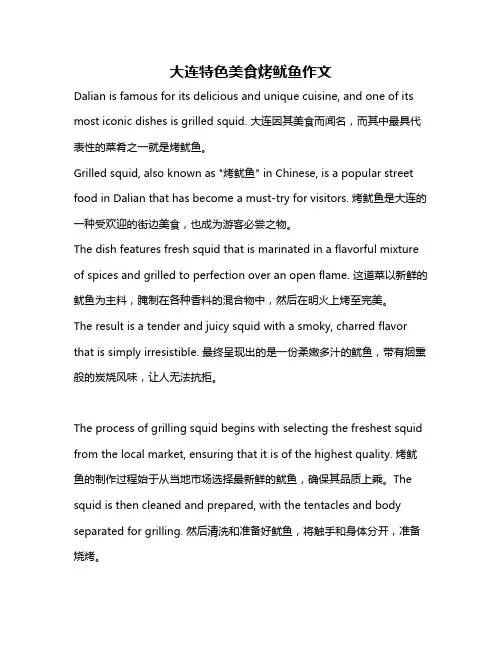 大连特色美食烤鱿鱼作文

Dalian is famous for its delicious and unique cuisine, and one of its most iconic dishes is grilled squid. 大连因其美食而闻名，而其中最具代表性的菜肴之一就是烤鱿鱼。

Grilled squid, also known as "烤鱿鱼" in Chinese, is a popular street food in Dalian that has become a must-try for visitors. 烤鱿鱼是大连的一种受欢迎的街边美食，也成为游客必尝之物。

The dish features fresh squid that is marinated in a flavorful mixture of spices and grilled to perfection over an open flame. 这道菜以新鲜的鱿鱼为主料，腌制在各种香料的混合物中，然后在明火上烤至完美。

The result is a tender and juicy squid with a smoky, charred flavor that is simply irresistible. 最终呈现出的是一份柔嫩多汁的鱿鱼，带有烟熏般的炭烧风味，让人无法抗拒。

The process of grilling squid begins with selecting the freshest squid from the local market, ensuring that it is of the highest quality. 烤鱿鱼的制作过程始于从当地市场选择最新鲜的鱿鱼，确保其品质上乘。The squid is then cleaned and prepared, with the tentacles and body separated for grilling. 然后清洗和准备好鱿鱼，将触手和身体分开，准备烧烤。